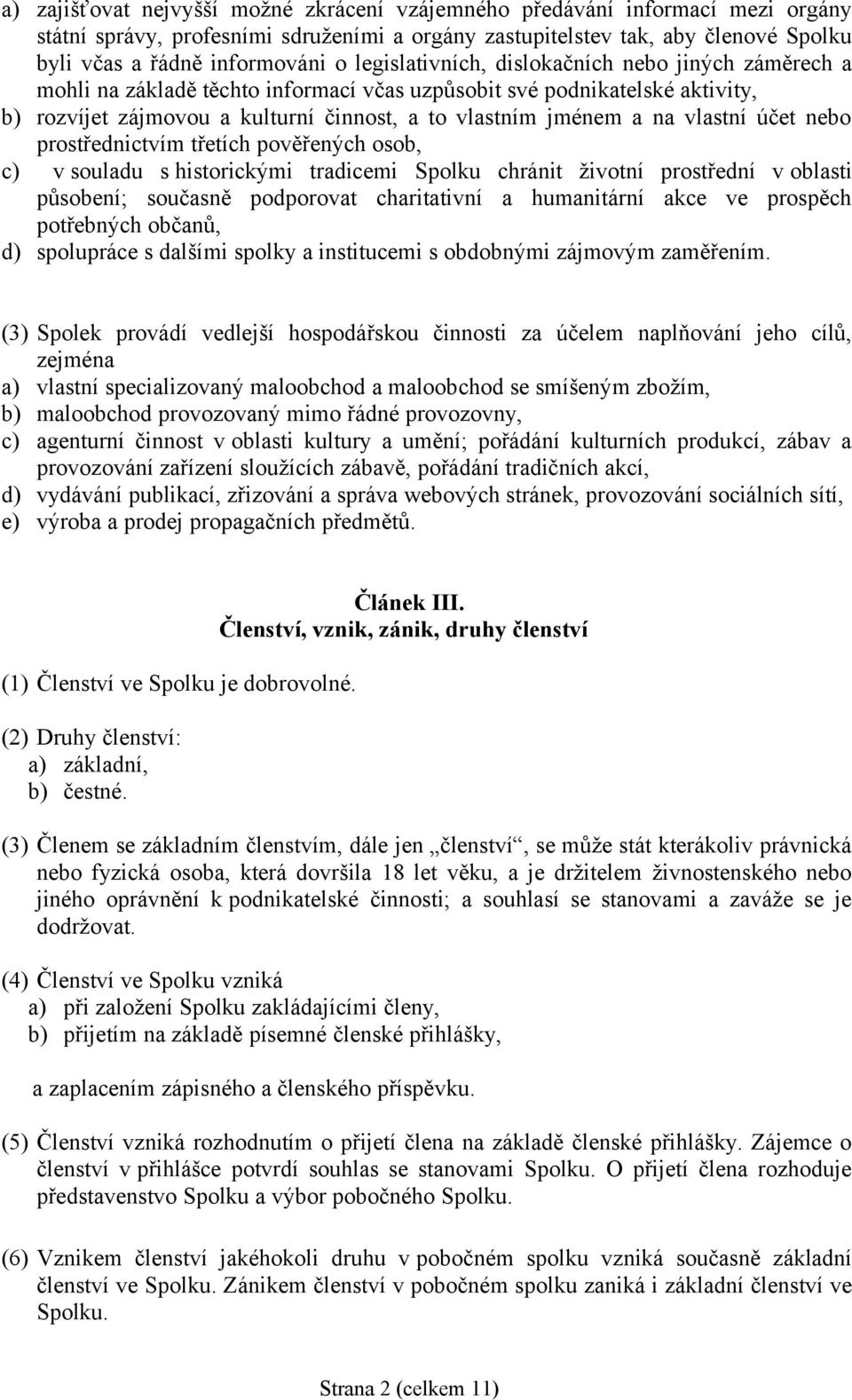 a) zajišťovat nejvyšší možné zkrácení vzájemného předávání informací mezi orgány státní správy, profesními sdruženími a orgány zastupitelstev tak, aby členové Spolku byli včas a řádně informováni o legislativních, dislokačních nebo jiných záměrech a mohli na základě těchto informací včas uzpůsobit své podnikatelské aktivity,
b) rozvíjet zájmovou a kulturní činnost, a to vlastním jménem a na vlastní účet nebo prostřednictvím třetích pověřených osob,
c) v souladu s historickými tradicemi Spolku chránit životní prostřední v oblasti působení; současně podporovat charitativní a humanitární akce ve prospěch potřebných občanů,
d) spolupráce s dalšími spolky a institucemi s obdobnými zájmovým zaměřením.

(3) Spolek provádí vedlejší hospodářskou činnosti za účelem naplňování jeho cílů, zejména
a) vlastní specializovaný maloobchod a maloobchod se smíšeným zbožím,
b) maloobchod provozovaný mimo řádné provozovny,
c) agenturní činnost v oblasti kultury a umění; pořádání kulturních produkcí, zábav a provozování zařízení sloužících zábavě, pořádání tradičních akcí,
d) vydávání publikací, zřizování a správa webových stránek, provozování sociálních sítí,
e) výroba a prodej propagačních předmětů.

Článek III.
Členství, vznik, zánik, druhy členství

(1) Členství ve Spolku je dobrovolné.

(2) Druhy členství:
a) základní,
b) čestné.

(3) Členem se základním členstvím, dále jen „členství“, se může stát kterákoliv právnická nebo fyzická osoba, která dovršila 18 let věku, a je držitelem živnostenského nebo jiného oprávnění k podnikatelské činnosti; a souhlasí se stanovami a zaváže se je dodržovat.

(4) Členství ve Spolku vzniká
a) při založení Spolku zakládajícími členy,
b) přijetím na základě písemné členské přihlášky,

a zaplacením zápisného a členského příspěvku.

(5) Členství vzniká rozhodnutím o přijetí člena na základě členské přihlášky. Zájemce o členství v přihlášce potvrdí souhlas se stanovami Spolku. O přijetí člena rozhoduje představenstvo Spolku a výbor pobočného Spolku.

(6) Vznikem členství jakéhokoli druhu v pobočném spolku vzniká současně základní členství ve Spolku. Zánikem členství v pobočném spolku zaniká i základní členství ve Spolku.

Strana 2 (celkem 11)